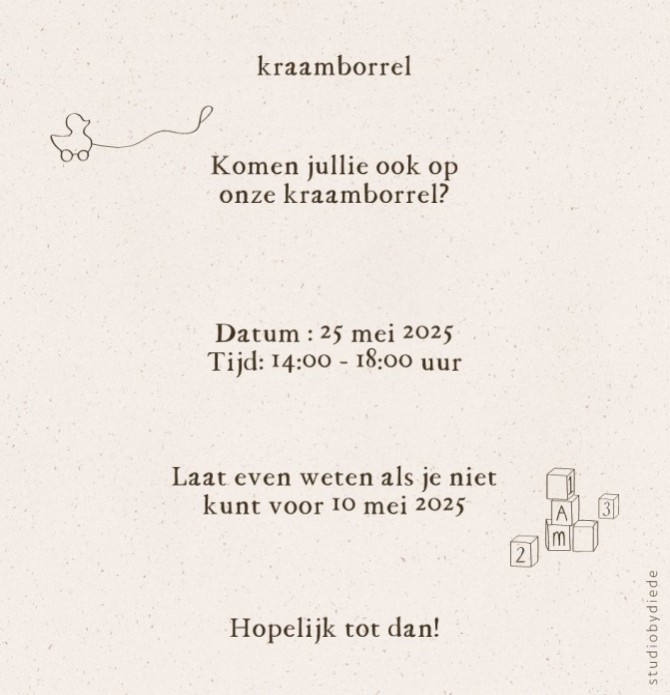 kraamborrel

Komen jullie ook op onze kraamborrel?

Datum : 25 mei 2025
Tijd: 14:00 - 18:00 uur

Laat even weten als je niet kunt voor 10 mei 2025

1
A
3
m
2

Hopelijk tot dan!

studiobydiede